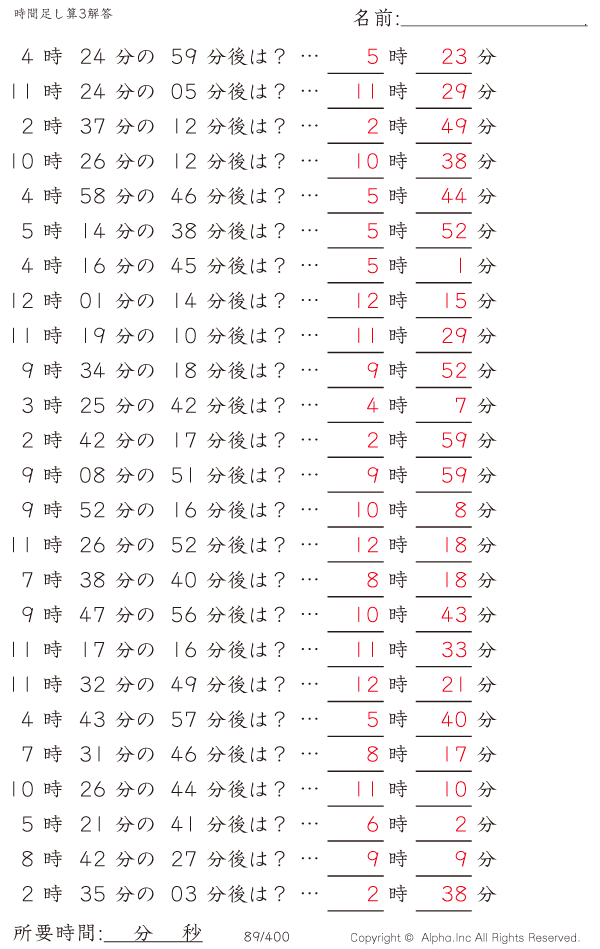 時間足し算3解答

名前:

4 時 24 分の 59 分後は？ … 5 時 23 分
11 時 24 分の 05 分後は？ … 11 時 29 分
2 時 37 分の 12 分後は？ … 2 時 49 分
10 時 26 分の 12 分後は？ … 10 時 38 分
4 時 58 分の 46 分後は？ … 5 時 44 分
5 時 14 分の 38 分後は？ … 5 時 52 分
4 時 16 分の 45 分後は？ … 5 時 1 分
12 時 01 分の 14 分後は？ … 12 時 15 分
11 時 19 分の 10 分後は？ … 11 時 29 分
9 時 34 分の 18 分後は？ … 9 時 52 分
3 時 25 分の 42 分後は？ … 4 時 7 分
2 時 42 分の 17 分後は？ … 2 時 59 分
9 時 08 分の 51 分後は？ … 9 時 59 分
9 時 52 分の 16 分後は？ … 10 時 8 分
11 時 26 分の 52 分後は？ … 12 時 18 分
7 時 38 分の 40 分後は？ … 8 時 18 分
9 時 47 分の 56 分後は？ … 10 時 43 分
11 時 17 分の 16 分後は？ … 11 時 33 分
11 時 32 分の 49 分後は？ … 12 時 21 分
4 時 43 分の 57 分後は？ … 5 時 40 分
7 時 31 分の 46 分後は？ … 8 時 17 分
10 時 26 分の 44 分後は？ … 11 時 10 分
5 時 21 分の 41 分後は？ … 6 時 2 分
8 時 42 分の 27 分後は？ … 9 時 9 分
2 時 35 分の 03 分後は？ … 2 時 38 分

所要時間: 分 秒

89/400

Copyright © Alpha.Inc All Rights Reserved.